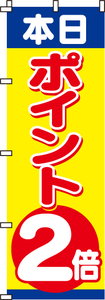 本日

ポイント

2倍